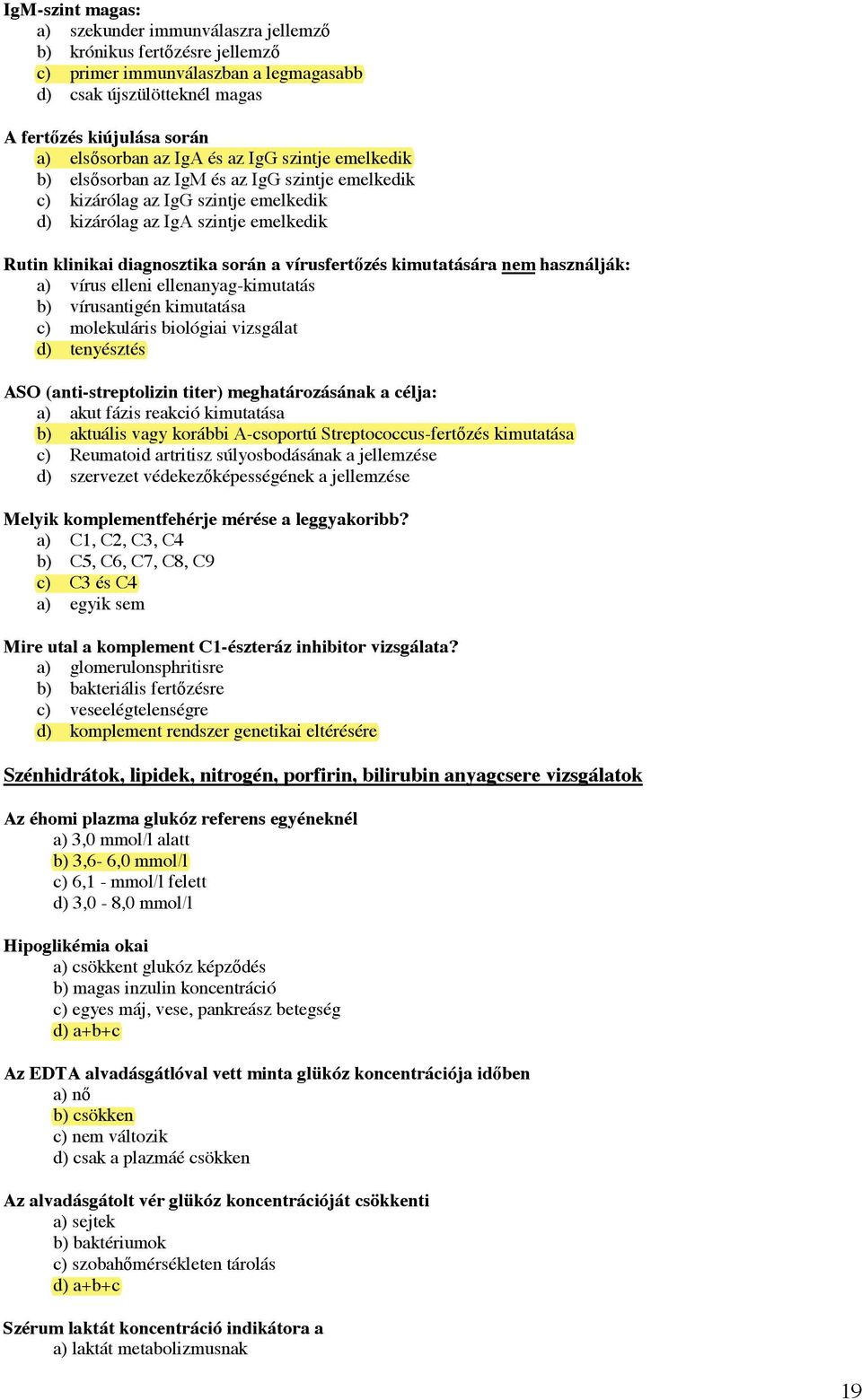 IgM-szint magas:
a) szekunder immunválaszra jellemző
b) krónikus fertőzésre jellemző
c) primer immunválaszban a legmagasabb
d) csak újszülötteknél magas

A fertőzés kiújulása során
a) elsősorban az IgA és az IgG szintje emelkedik
b) elsősorban az IgM és az IgG szintje emelkedik
c) kizárólag az IgG szintje emelkedik
d) kizárólag az IgA szintje emelkedik

Rutin klinikai diagnosztika során a vírusfertőzés kimutatására nem használják:
a) vírus elleni ellenanyag-kimutatás
b) vírusantigén kimutatása
c) molekuláris biológiai vizsgálat
d) tenyésztés

ASO (anti-streptolizin titer) meghatározásának a célja:
a) akut fázis reakció kimutatása
b) aktuális vagy korábbi A-csoportú Streptococcus-fertőzés kimutatása
c) Reumatoid artritisz súlyosbodásának a jellemzése
d) szervezet védekezőképességének a jellemzése

Melyik komplementfehérje mérése a leggyakoribb?
a) C1, C2, C3, C4
b) C5, C6, C7, C8, C9
c) C3 és C4
a) egyik sem

Mire utal a komplement C1-észteráz inhibitor vizsgálata?
a) glomerulonsphritisre
b) bakteriális fertőzésre
c) veseelégtelenségre
d) komplement rendszer genetikai eltérésére

Szénhidrátok, lipidek, nitrogén, porfirin, bilirubin anyagcsere vizsgálatok

Az éhomi plazma glukóz referens egyéneknél
a) 3,0 mmol/l alatt
b) 3,6- 6,0 mmol/l
c) 6,1 - mmol/l felett
d) 3,0 - 8,0 mmol/l

Hipoglikémia okai
a) csökkent glukóz képződés
b) magas inzulin koncentráció
c) egyes máj, vese, pankreász betegség
d) a+b+c

Az EDTA alvadásgátlóval vett minta glükóz koncentrációja időben
a) nő
b) csökken
c) nem változik
d) csak a plazmáé csökken

Az alvadásgátolt vér glükóz koncentrációját csökkenti
a) sejtek
b) baktériumok
c) szobahőmérsékleten tárolás
d) a+b+c

Szérum laktát koncentráció indikátora a
a) laktát metabolizmusnak

19